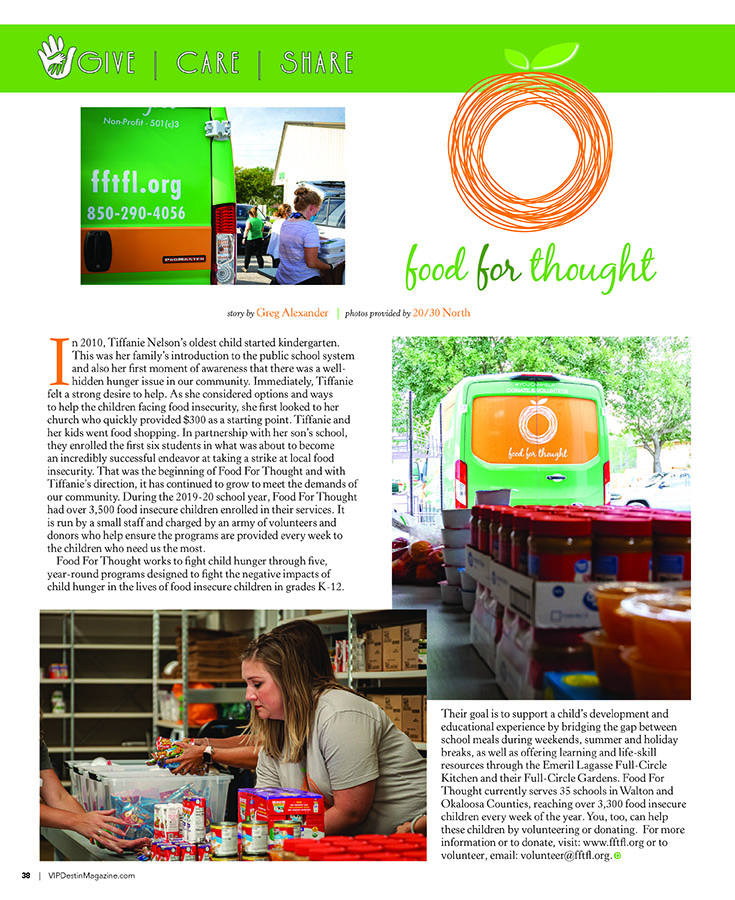 GIVE | CARE | SHARE

Non-Profit - 501(c)3

fftfl.org

850-290-4056

PROMASTER

food for thought

story by Greg Alexander | photos provided by 20/30 North

In 2010, Tiffanie Nelson's oldest child started kindergarten. This was her family's introduction to the public school system and also her first moment of awareness that there was a well-hidden hunger issue in our community. Immediately, Tiffanie felt a strong desire to help. As she considered options and ways to help the children facing food insecurity, she first looked to her church who quickly provided $300 as a starting point. Tiffanie and her kids went food shopping. In partnership with her son's school, they enrolled the first six students in what was about to become an incredibly successful endeavor at taking a strike at local food insecurity. That was the beginning of Food For Thought and with Tiffanie's direction, it has continued to grow to meet the demands of our community. During the 2019-20 school year, Food For Thought had over 3,500 food insecure children enrolled in their services. It is run by a small staff and charged by an army of volunteers and donors who help ensure the programs are provided every week to the children who need us the most.

Food For Thought works to fight child hunger through five, year-round programs designed to fight the negative impacts of child hunger in the lives of food insecure children in grades K-12.

food for thought

Their goal is to support a child's development and educational experience by bridging the gap between school meals during weekends, summer and holiday breaks, as well as offering learning and life-skill resources through the Emeril Lagasse Full-Circle Kitchen and their Full-Circle Gardens. Food For Thought currently serves 35 schools in Walton and Okaloosa Counties, reaching over 3,300 food insecure children every week of the year. You, too, can help these children by volunteering or donating. For more information or to donate, visit: www.fftfl.org or to volunteer, email: volunteer@fftfl.org.

38 | VIPDestinMagazine.com